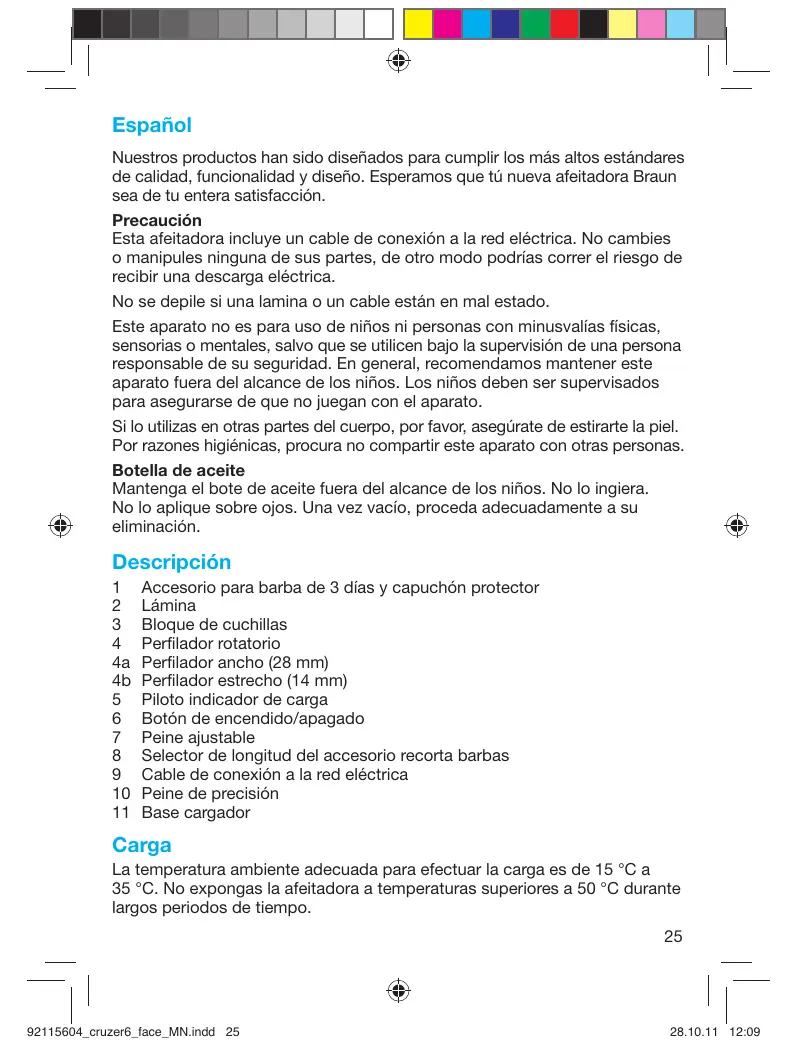 Español

Nuestros productos han sido diseñados para cumplir los más altos estándares de calidad, funcionalidad y diseño. Esperamos que tú nueva afeitadora Braun sea de tu entera satisfacción.

Precaución
Esta afeitadora incluye un cable de conexión a la red eléctrica. No cambies o manipules ninguna de sus partes, de otro modo podrías correr el riesgo de recibir una descarga eléctrica.

No se depile si una lamina o un cable están en mal estado.

Este aparato no es para uso de niños ni personas con minusvalías físicas, sensorias o mentales, salvo que se utilicen bajo la supervisión de una persona responsable de su seguridad. En general, recomendamos mantener este aparato fuera del alcance de los niños. Los niños deben ser supervisados para asegurarse de que no juegan con el aparato.

Si lo utilizas en otras partes del cuerpo, por favor, asegúrate de estirarte la piel. Por razones higiénicas, procura no compartir este aparato con otras personas.

Botella de aceite
Mantenga el bote de aceite fuera del alcance de los niños. No lo ingiera. No lo aplique sobre ojos. Una vez vacío, proceda adecuadamente a su eliminación.

Descripción
1 Accesorio para barba de 3 días y capuchón protector
2 Lámina
3 Bloque de cuchillas
4 Perfilador rotatorio
4a Perfilador ancho (28 mm)
4b Perfilador estrecho (14 mm)
5 Piloto indicador de carga
6 Botón de encendido/apagado
7 Peine ajustable
8 Selector de longitud del accesorio recorta barbas
9 Cable de conexión a la red eléctrica
10 Peine de precisión
11 Base cargador

Carga
La temperatura ambiente adecuada para efectuar la carga es de 15 °C a 35 °C. No expongas la afeitadora a temperaturas superiores a 50 °C durante largos periodos de tiempo.

25

92115604_cruzer6_face_MN.indd 25 28.10.11 12:09